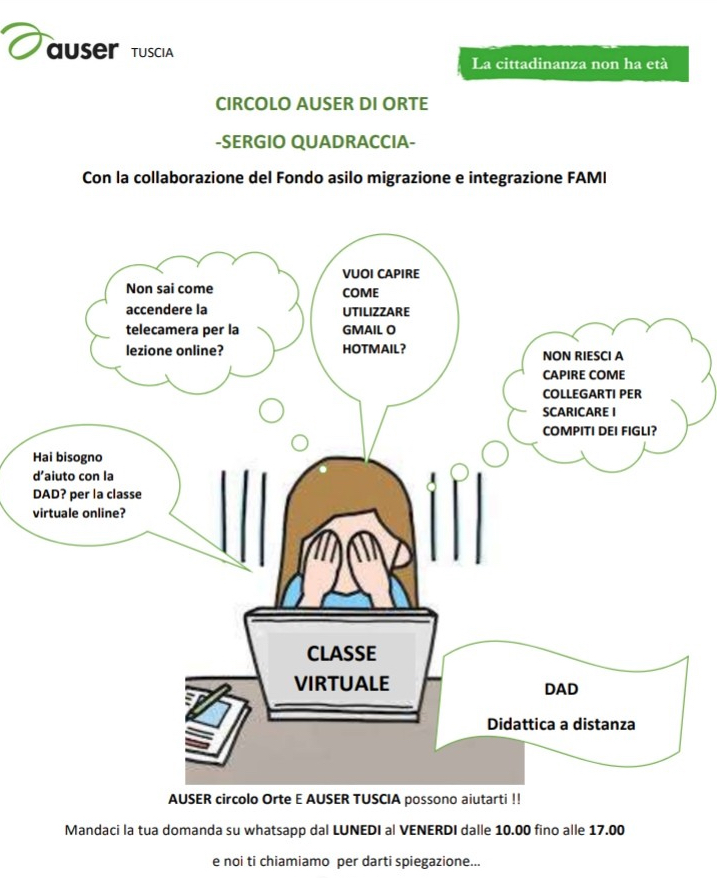 auser TUSCIA

La cittadinanza non ha età

CIRCOLO AUSER DI ORTE

-SERGIO QUADRACCIA-

Con la collaborazione del Fondo asilo migrazione e integrazione FAMI

Non sai come accendere la telecamera per la lezione online?

VUOI CAPIRE COME UTILIZZARE GMAIL O HOTMAIL?

NON RIESCI A CAPIRE COME COLLEGARTI PER SCARICARE I COMPITI DEI FIGLI?

Hai bisogno d'aiuto con la DAD? per la classe virtuale online?

CLASSE VIRTUALE

DAD

Didattica a distanza

AUSER circolo Orte E AUSER TUSCIA possono aiutarti !!

Mandaci la tua domanda su whatsapp dal LUNEDI al VENERDI dalle 10.00 fino alle 17.00

e noi ti chiamiamo per darti spiegazione...